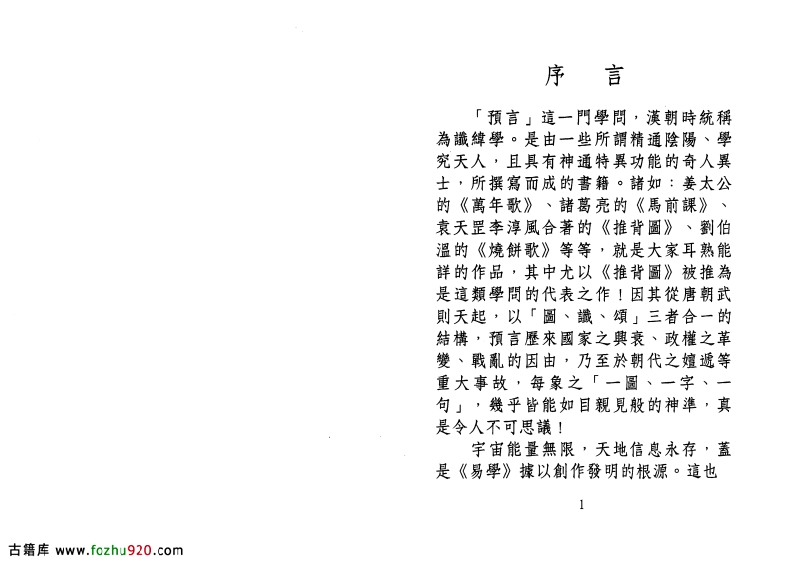 序　言

「預言」這一門學問，漢朝時統稱為讖緯學。是由一些所謂精通陰陽、學究天人，且具有神通特異功能的奇人異士，所撰寫而成的書籍。諸如：姜太公的《萬年歌》、諸葛亮的《馬前課》、袁天罡李淳風合著的《推背圖》、劉伯溫的《燒餅歌》等等，就是大家耳熟能詳的作品，其中尤以《推背圖》被推為是這類學問的代表之作！因其從唐朝武則天起，以「圖、讖、頌」三者合一的結構，預言歷來國家之興衰、政權之革變、戰亂的因由，乃至於朝代之嬗遞等重大事故，每象之「一圖、一字、一句」，幾乎皆能如目親見般的神準，真是令人不可思議！

宇宙能量無限，天地信息永存，蓋是《易學》據以創作發明的根源。這也

1

古籍库 www.fozhu920.com